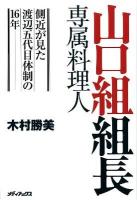 山口組組長
専属料理人

側近が見た
渡辺五代目体制の
16年

木村勝美

メディアックス